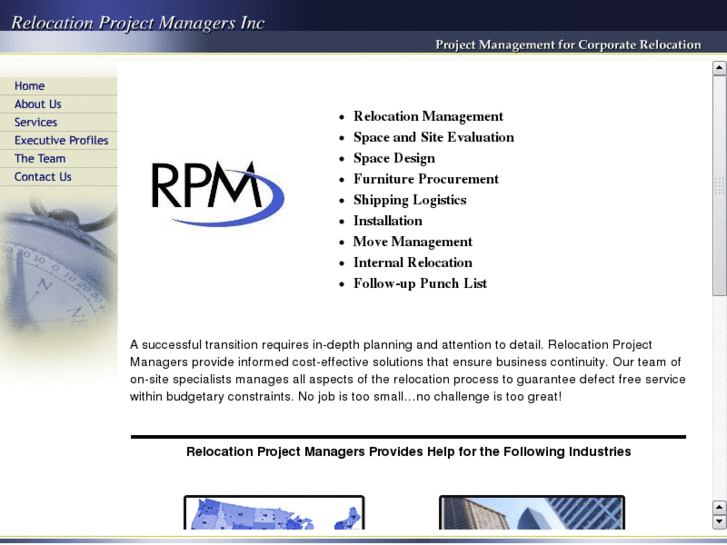 Relocation Project Managers Inc

Project Management for Corporate Relocation

Home
About Us
Services
Executive Profiles
The Team
Contact Us

RPM

- Relocation Management
- Space and Site Evaluation
- Space Design
- Furniture Procurement
- Shipping Logistics
- Installation
- Move Management
- Internal Relocation
- Follow-up Punch List

A successful transition requires in-depth planning and attention to detail. Relocation Project Managers provide informed cost-effective solutions that ensure business continuity. Our team of on-site specialists manages all aspects of the relocation process to guarantee defect free service within budgetary constraints. No job is too small...no challenge is too great!

Relocation Project Managers Provides Help for the Following Industries